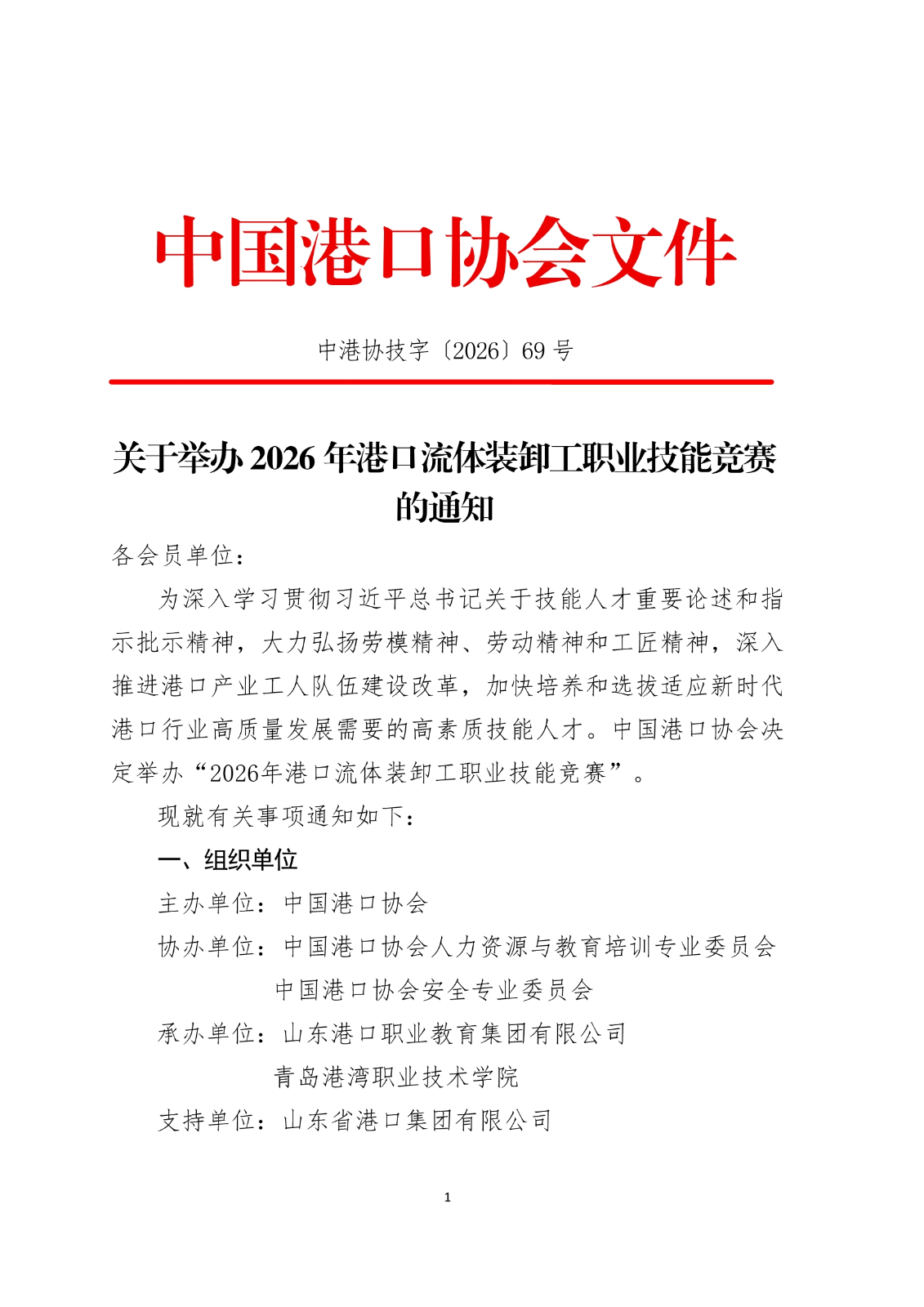 中国港口协会文件

中港协技字〔2026〕69 号

关于举办 2026 年港口流体装卸工职业技能竞赛的通知

各会员单位：

为深入学习贯彻习近平总书记关于技能人才重要论述和指示批示精神，大力弘扬劳模精神、劳动精神和工匠精神，深入推进港口产业工人队伍建设改革，加快培养和选拔适应新时代港口行业高质量发展需要的高素质技能人才。中国港口协会决定举办“2026年港口流体装卸工职业技能竞赛”。

现就有关事项通知如下：

一、组织单位

主办单位：中国港口协会

协办单位：中国港口协会人力资源与教育培训专业委员会
中国港口协会安全专业委员会

承办单位：山东港口职业教育集团有限公司
青岛港湾职业技术学院

支持单位：山东省港口集团有限公司

1